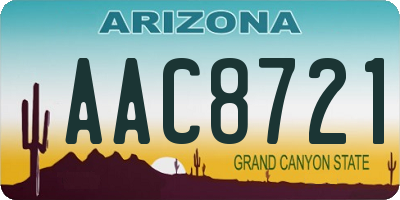 ARIZONA

AAC8721

GRAND CANYON STATE